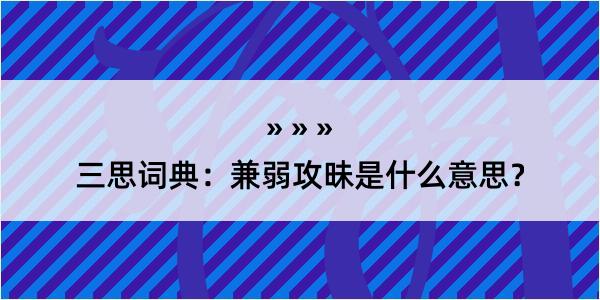 » » »
三思词典：兼弱攻昧是什么意思？